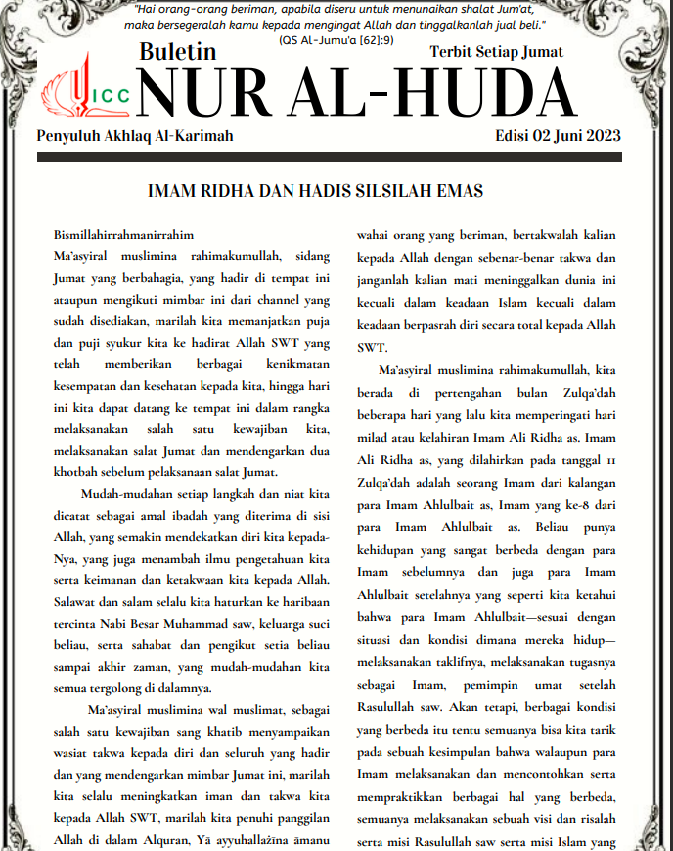 "Hai orang-orang beriman, apabila diseru untuk menunaikan shalat Jum'at, maka bersegeralah kamu kepada mengingat Allah dan tinggalkanlah jual beli." (QS Al-Jumu'a [62]:9)

ICC

Buletin

Terbit Setiap Jumat

NUR AL-HUDA

Penyuluh Akhlaq Al-Karimah

Edisi 02 Juni 2023

IMAM RIDHA DAN HADIS SILSILAH EMAS

Bismillahirrahmanirrahim

Ma'asyiral muslimina rahimakumullah, sidang Jumat yang berbahagia, yang hadir di tempat ini ataupun mengikuti mimbar ini dari channel yang sudah disediakan, marilah kita memanjatkan puja dan puji syukur kita ke hadirat Allah SWT yang telah memberikan berbagai kenikmatan kesempatan dan kesehatan kepada kita, hingga hari ini kita dapat datang ke tempat ini dalam rangka melaksanakan salah satu kewajiban kita, melaksanakan salat Jumat dan mendengarkan dua khotbah sebelum pelaksanaan salat Jumat.

Mudah-mudahan setiap langkah dan niat kita dicatat sebagai amal ibadah yang diterima di sisi Allah, yang semakin mendekatkan diri kita kepada-Nya, yang juga menambah ilmu pengetahuan kita serta keimanan dan ketakwaan kita kepada Allah. Salawat dan salam selalu kita haturkan ke haribaan tercinta Nabi Besar Muhammad saw, keluarga suci beliau, serta sahabat dan pengikut setia beliau sampai akhir zaman, yang mudah-mudahan kita semua tergolong di dalamnya.

Ma'asyiral muslimina wal muslimat, sebagai salah satu kewajiban sang khatib menyampaikan wasiat takwa kepada diri dan seluruh yang hadir dan yang mendengarkan mimbar Jumat ini, marilah kita selalu meningkatkan iman dan takwa kita kepada Allah SWT, marilah kita penuhi panggilan Allah di dalam Alquran, Yā ayyuhallażīna āmanu wahai orang yang beriman, bertakwalah kalian kepada Allah dengan sebenar-benar takwa dan janganlah kalian mati meninggalkan dunia ini kecuali dalam keadaan Islam kecuali dalam keadaan berpasrah diri secara total kepada Allah SWT.

Ma'asyiral muslimina rahimakumullah, kita berada di pertengahan bulan Zulqa'dah beberapa hari yang lalu kita memperingati hari milad atau kelahiran Imam Ali Ridha as. Imam Ali Ridha as, yang dilahirkan pada tanggal 11 Zulqa'dah adalah seorang Imam dari kalangan para Imam Ahlulbait as, Imam yang ke-8 dari para Imam Ahlulbait as. Beliau punya kehidupan yang sangat berbeda dengan para Imam sebelumnya dan juga para Imam Ahlulbait setelahnya yang seperti kita ketahui bahwa para Imam Ahlulbait—sesuai dengan situasi dan kondisi dimana mereka hidup—melaksanakan taklifnya, melaksanakan tugasnya sebagai Imam, pemimpin umat setelah Rasulullah saw. Akan tetapi, berbagai kondisi yang berbeda itu tentu semuanya bisa kita tarik pada sebuah kesimpulan bahwa walaupun para Imam melaksanakan dan mencontohkan serta mempraktikkan berbagai hal yang berbeda, semuanya melaksanakan sebuah visi dan risalah serta misi Rasulullah saw serta misi Islam yang